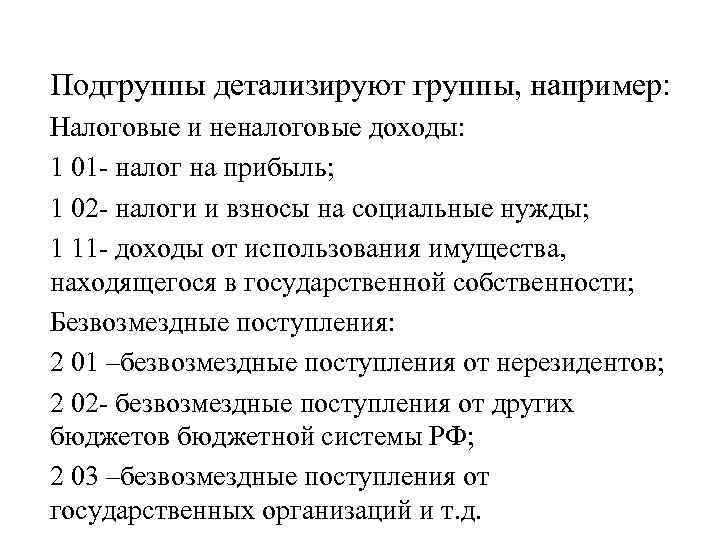 Подгруппы детализируют группы, например:

Налоговые и неналоговые доходы:

1 01- налог на прибыль;

1 02- налоги и взносы на социальные нужды;

1 11- доходы от использования имущества, находящегося в государственной собственности;

Безвозмездные поступления:

2 01 –безвозмездные поступления от нерезидентов;

2 02- безвозмездные поступления от других бюджетов бюджетной системы РФ;

2 03 –безвозмездные поступления от государственных организаций и т.д.